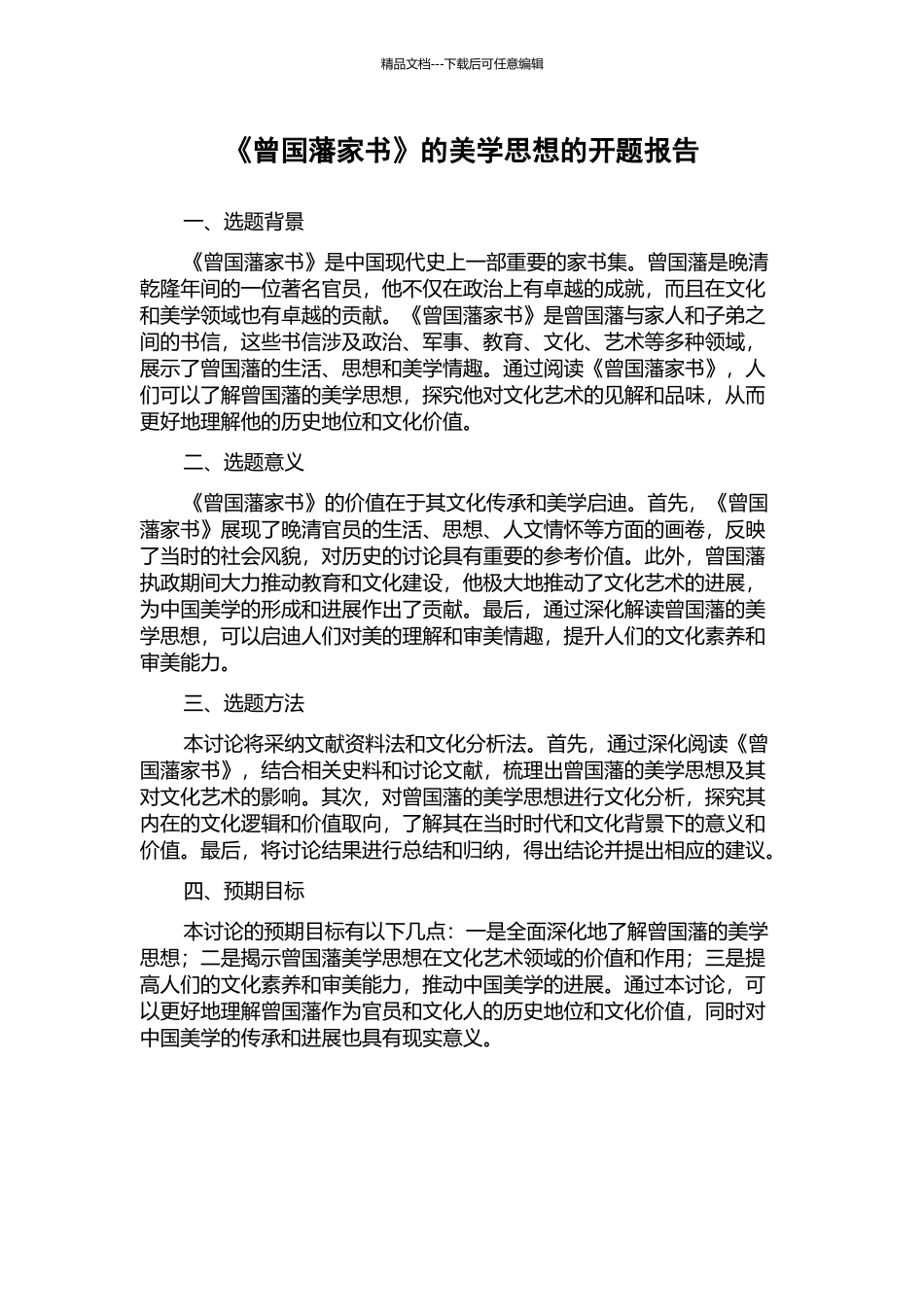 精品文档---下载后可任意编辑

《曾国藩家书》的美学思想的开题报告

一、选题背景

《曾国藩家书》是中国现代史上一部重要的家书集。曾国藩是晚清乾隆年间的一位著名官员，他不仅在政治上有卓越的成就，而且在文化和美学领域也有卓越的贡献。《曾国藩家书》是曾国藩与家人和子弟之间的书信，这些书信涉及政治、军事、教育、文化、艺术等多种领域，展示了曾国藩的生活、思想和美学情趣。通过阅读《曾国藩家书》，人们可以了解曾国藩的美学思想，探究他对文化艺术的见解和品味，从而更好地理解他的历史地位和文化价值。

二、选题意义

《曾国藩家书》的价值在于其文化传承和美学启迪。首先，《曾国藩家书》展现了晚清官员的生活、思想、人文情怀等方面的画卷，反映了当时的社会风貌，对历史的讨论具有重要的参考价值。此外，曾国藩执政期间大力推动教育和文化建设，他极大地推动了文化艺术的进展，为中国美学的形成和进展作出了贡献。最后，通过深化解读曾国藩的美学思想，可以启迪人们对美的理解和审美情趣，提升人们的文化素养和审美能力。

三、选题方法

本讨论将采纳文献资料法和文化分析法。首先，通过深化阅读《曾国藩家书》，结合相关史料和讨论文献，梳理出曾国藩的美学思想及其对文化艺术的影响。其次，对曾国藩的美学思想进行文化分析，探究其内在的文化逻辑和价值取向，了解其在当时时代和文化背景下的意义和价值。最后，将讨论结果进行总结和归纳，得出结论并提出相应的建议。

四、预期目标

本讨论的预期目标有以下几点：一是全面深化地了解曾国藩的美学思想；二是揭示曾国藩美学思想在文化艺术领域的价值和作用；三是提高人们的文化素养和审美能力，推动中国美学的进展。通过本讨论，可以更好地理解曾国藩作为官员和文化人的历史地位和文化价值，同时对中国美学的传承和进展也具有现实意义。